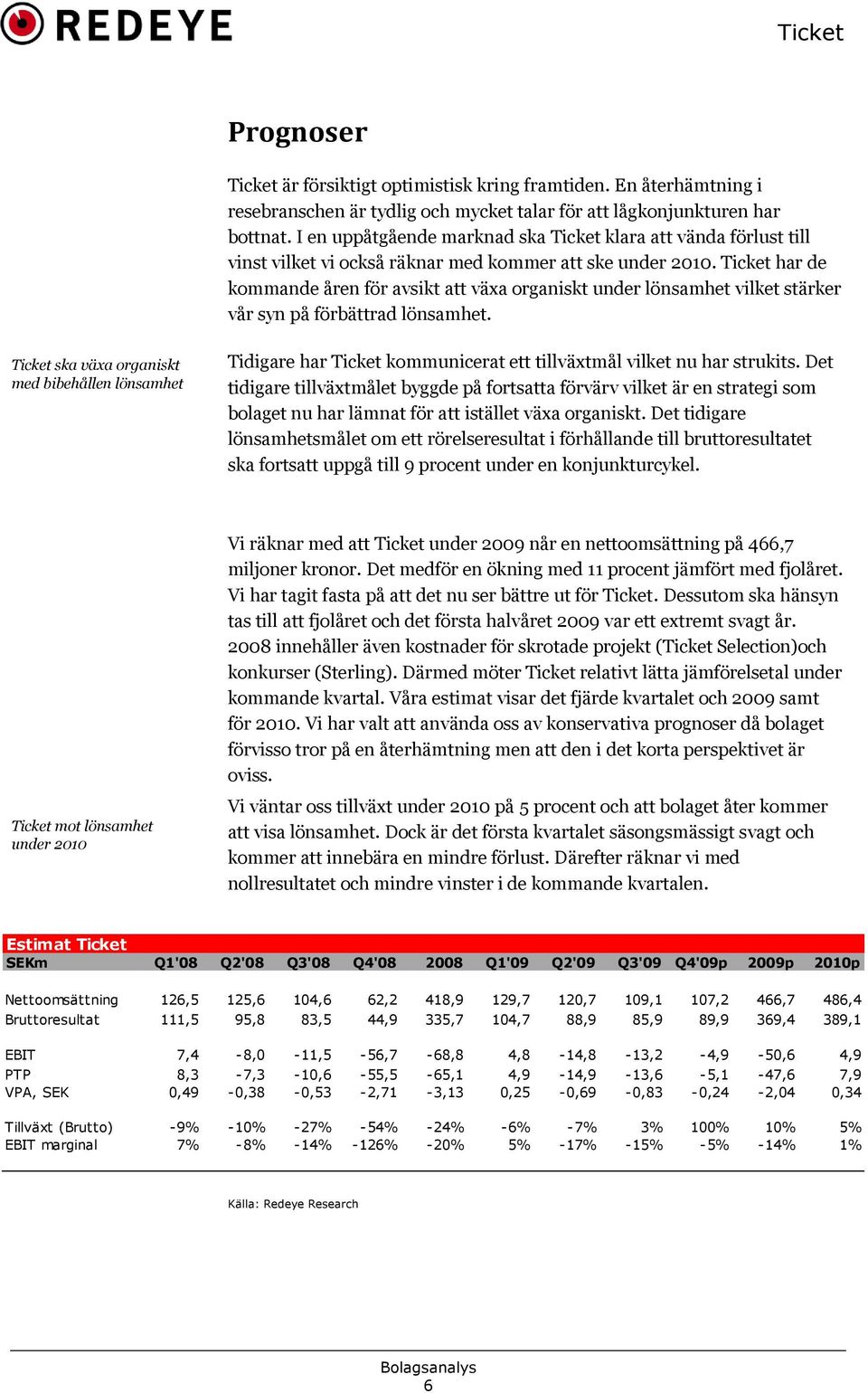 REDEYE

Ticket

Prognoser

Ticket är försiktigt optimistisk kring framtiden. En återhämtning i resebranschen är tydlig och mycket talar för att lågkonjunkturen har bottnat. I en uppåtgående marknad ska Ticket klara att vända förlust till vinst vilket vi också räknar med kommer att ske under 2010. Ticket har de kommande åren för avsikt att växa organiskt under lönsamhet vilket stärker vår syn på förbättrad lönsamhet.

Ticket ska växa organiskt med bibehållen lönsamhet

Tidigare har Ticket kommunicerat ett tillväxtmål vilket nu har strukits. Det tidigare tillväxtmålet byggde på fortsatta förvärv vilket är en strategi som bolaget nu har lämnat för att istället växa organiskt. Det tidigare lönsamhetsmålet om ett rörelseresultat i förhållande till bruttoresultatet ska fortsatt uppgå till 9 procent under en konjunkturcykel.

Vi räknar med att Ticket under 2009 når en nettoomsättning på 466,7 miljoner kronor. Det medför en ökning med 11 procent jämfört med fjolåret. Vi har tagit fasta på att det nu ser bättre ut för Ticket. Dessutom ska hänsyn tas till att fjolåret och det första halvåret 2009 var ett extremt svagt år. 2008 innehåller även kostnader för skrotade projekt (Ticket Selection)och konkurser (Sterling). Därmed möter Ticket relativt lätta jämförelsetal under kommande kvartal. Våra estimat visar det fjärde kvartalet och 2009 samt för 2010. Vi har valt att använda oss av konservativa prognoser då bolaget förvisso tror på en återhämtning men att den i det korta perspektivet är oviss.

Ticket mot lönsamhet under 2010

Vi väntar oss tillväxt under 2010 på 5 procent och att bolaget åter kommer att visa lönsamhet. Dock är det första kvartalet säsongsmässigt svagt och kommer att innebära en mindre förlust. Därefter räknar vi med nollresultatet och mindre vinster i de kommande kvartalen.

Estimat Ticket

| SEKm | Q1'08 | Q2'08 | Q3'08 | Q4'08 | 2008 | Q1'09 | Q2'09 | Q3'09 | Q4'09p | 2009p | 2010p |
|---|---|---|---|---|---|---|---|---|---|---|---|
| Nettoomsättning | 126,5 | 125,6 | 104,6 | 62,2 | 418,9 | 129,7 | 120,7 | 109,1 | 107,2 | 466,7 | 486,4 |
| Bruttoresultat | 111,5 | 95,8 | 83,5 | 44,9 | 335,7 | 104,7 | 88,9 | 85,9 | 89,9 | 369,4 | 389,1 |
| EBIT | 7,4 | -8,0 | -11,5 | -56,7 | -68,8 | 4,8 | -14,8 | -13,2 | -4,9 | -50,6 | 4,9 |
| PTP | 8,3 | -7,3 | -10,6 | -55,5 | -65,1 | 4,9 | -14,9 | -13,6 | -5,1 | -47,6 | 7,9 |
| VPA, SEK | 0,49 | -0,38 | -0,53 | -2,71 | -3,13 | 0,25 | -0,69 | -0,83 | -0,24 | -2,04 | 0,34 |
| Tillväxt (Brutto) | -9% | -10% | -27% | -54% | -24% | -6% | -7% | 3% | 100% | 10% | 5% |
| EBIT marginal | 7% | -8% | -14% | -126% | -20% | 5% | -17% | -15% | -5% | -14% | 1% |

Källa: Redeye Research

Bolagsanalys
6